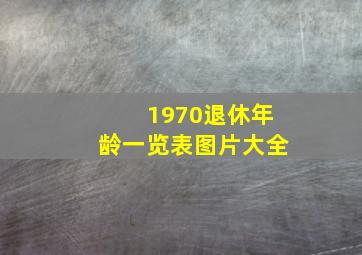 1970退休年龄一览表图片大全